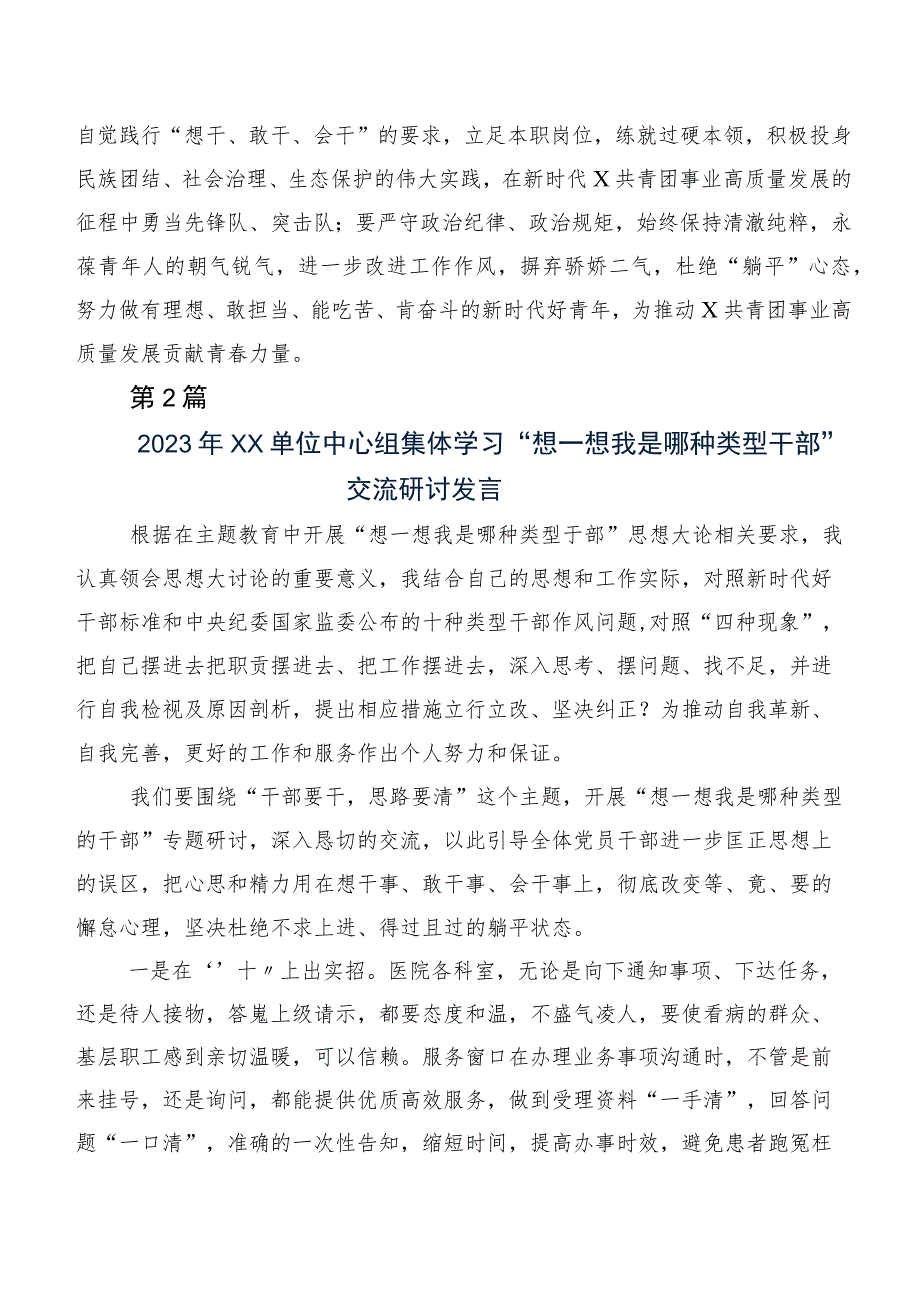 自觉践行“想干、敢干、会干”的要求，立足本职岗位，练就过硬本领，积极投身民族团结、社会治理、生态保护的伟大实践，在新时代X共青团事业高质量发展的征程中勇当先锋队、突击队；要严守政治纪律、政治规矩，始终保持清澈纯粹，永葆青年人的朝气锐气，进一步改进工作作风，摒弃骄娇二气，杜绝“躺平”心态，努力做有理想、敢担当、能吃苦、肯奋斗的新时代好青年，为推动X共青团事业高质量发展贡献青春力量。

第2篇

2023年XX单位中心组集体学习“想一想我是哪种类型干部”交流研讨发言

根据在主题教育中开展“想一想我是哪种类型于部”思想大论相关要求，我认真领会思想大讨论的重要意义，我结合自己的思想和工作实际，对照新时代好干部标准和中央纪委国家监委公布的十种类型干部作风问题,对照“四种现象”，把自己摆进去把职责摆进去、把工作摆进去，深入思考、摆问题、找不足，并进行自我检视及原因剖析，提出相应措施立行立改、坚决纠正？为推动自我革新、自我完善，更好的工作和服务作出个人努力和保证。

我们要围绕“干部要干，思路要清”这个主题，开展“想一想我是哪种类型的干部”专题研讨，深入恳切的交流，以此引导全体党员干部进一步匡正思想上的误区，把心思和精力用在想干事、敢干事、会干事上，彻底改变等、竟、要的懈怠心理，坚决杜绝不求上进、得过且过的躺平状态。

一是在‘’十〃上出实招。医院各科室，无论是向下通知事项、下达任务，还是待人接物，答嵬上级请示，都要态度和温，不盛气凌人，要使看病的群众、基层职工感到亲切温暖，可以信赖。服务窗口在办理业务事项沟通时，不管是前来挂号，还是询问，都能提供优质高效服务，做到受理资料“一手清”，回答问题“一口清”，准确的一次性告知，缩短时间，提高办事时效，避免患者跑冤枉